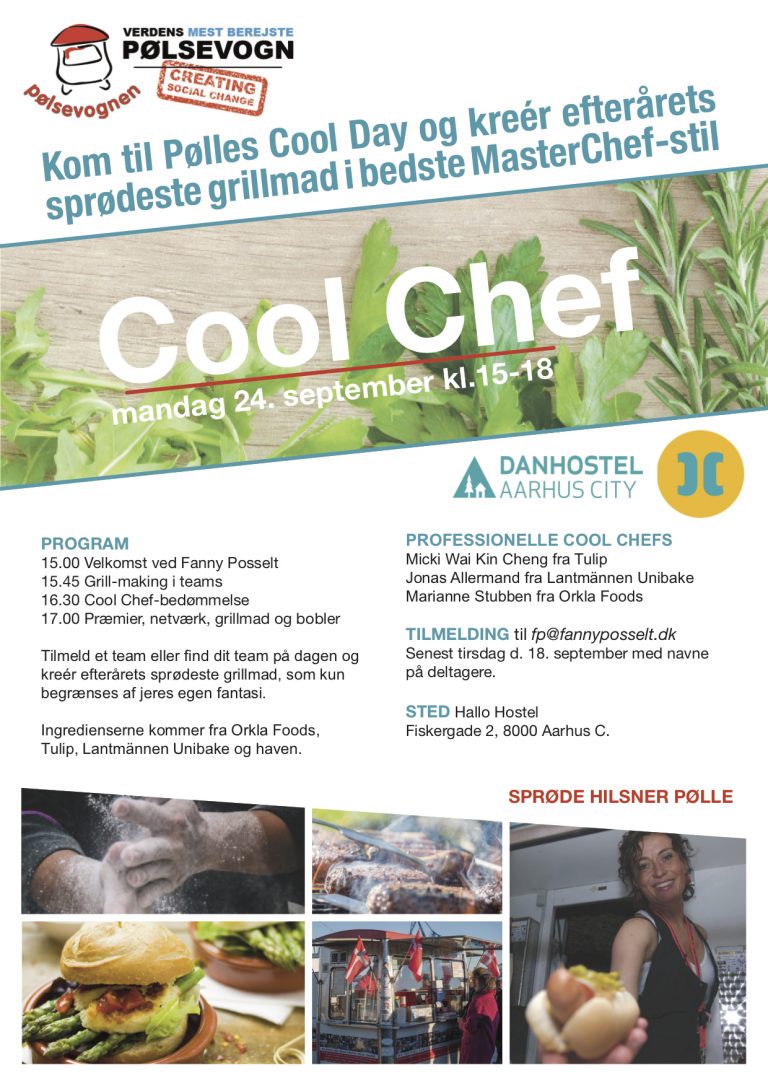 VERDENS MEST BEREJSTE PØLSEVOGN

pølsevognen

CREATING SOCIAL CHANGE

Kom til Pølles Cool Day og kreér efterårets sprødeste grillmad i bedste MasterChef-stil

Cool Chef

mandag 24. september kl.15-18

DANHOSTEL AARHUS CITY

PROGRAM
15.00 Velkomst ved Fanny Posselt
15.45 Grill-making i teams
16.30 Cool Chef-bedømmelse
17.00 Præmier, netværk, grillmad og bobler

Tilmeld et team eller find dit team på dagen og kreér efterårets sprødeste grillmad, som kun begrænses af jeres egen fantasi.

Ingredienserne kommer fra Orkla Foods, Tulip, Lantmännen Unibake og haven.

PROFESSIONELLE COOL CHEFS
Micki Wai Kin Cheng fra Tulip
Jonas Allermand fra Lantmännen Unibake
Marianne Stubben fra Orkla Foods

TILMELDING til fp@fannyposselt.dk
Senest tirsdag d. 18. september med navne på deltagere.

STED Hallo Hostel
Fiskergade 2, 8000 Aarhus C.

SPRØDE HILSNER PØLLE